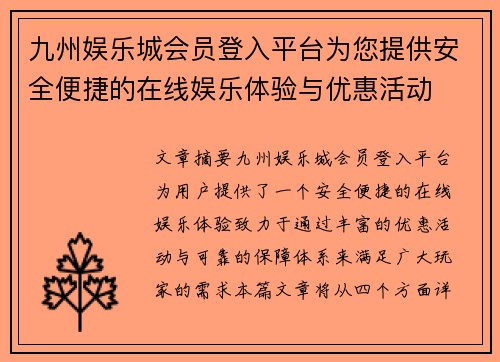 九州娱乐城会员登入平台为您提供安全便捷的在线娱乐体验与优惠活动

文章摘要九州娱乐城会员登入平台为用户提供了一个安全便捷的在线娱乐体验致力于通过丰富的优惠活动与可靠的保障体系来满足广大玩家的需求本篇文章将从四个方面详